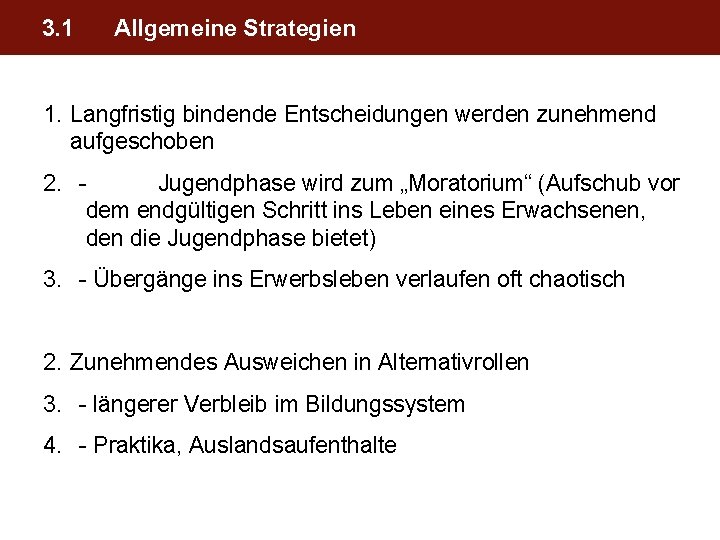 3.1 Allgemeine Strategien

1. Langfristig bindende Entscheidungen werden zunehmend aufgeschoben

2. - Jugendphase wird zum „Moratorium“ (Aufschub vor dem endgültigen Schritt ins Leben eines Erwachsenen, den die Jugendphase bietet)

3. - Übergänge ins Erwerbsleben verlaufen oft chaotisch

2. Zunehmendes Ausweichen in Alternativrollen

3. - längerer Verbleib im Bildungssystem

4. - Praktika, Auslandsaufenthalte